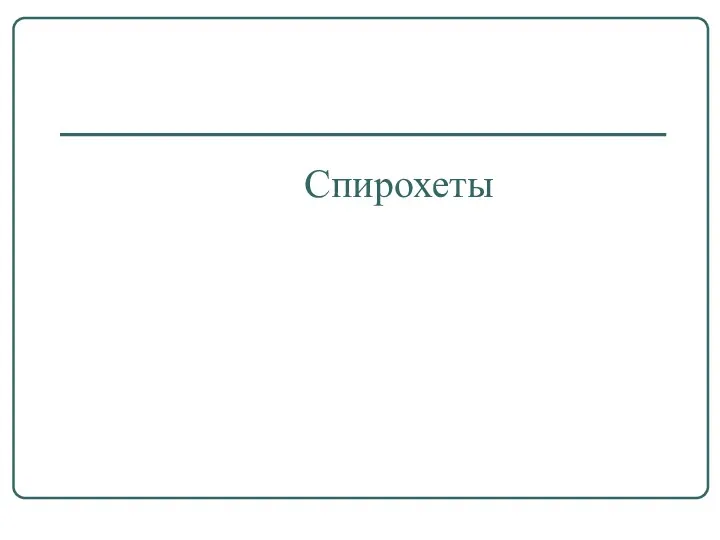 Спирохеты